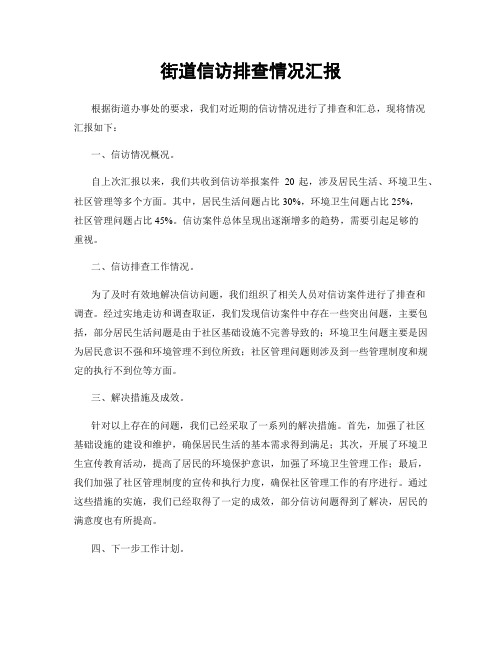 街道信访排查情况汇报

根据街道办事处的要求，我们对近期的信访情况进行了排查和汇总，现将情况汇报如下：

一、信访情况概况。

自上次汇报以来，我们共收到信访举报案件 20 起，涉及居民生活、环境卫生、社区管理等多个方面。其中，居民生活问题占比 30%，环境卫生问题占比 25%，社区管理问题占比 45%。信访案件总体呈现出逐渐增多的趋势，需要引起足够的重视。

二、信访排查工作情况。

为了及时有效地解决信访问题，我们组织了相关人员对信访案件进行了排查和调查。经过实地走访和调查取证，我们发现信访案件中存在一些突出问题，主要包括，部分居民生活问题是由于社区基础设施不完善导致的；环境卫生问题主要是因为居民意识不强和环境管理不到位所致；社区管理问题则涉及到一些管理制度和规定的执行不到位等方面。

三、解决措施及成效。

针对以上存在的问题，我们已经采取了一系列的解决措施。首先，加强了社区基础设施的建设和维护，确保居民生活的基本需求得到满足；其次，开展了环境卫生宣传教育活动，提高了居民的环境保护意识，加强了环境卫生管理工作；最后，我们加强了社区管理制度的宣传和执行力度，确保社区管理工作的有序进行。通过这些措施的实施，我们已经取得了一定的成效，部分信访问题得到了解决，居民的满意度也有所提高。

四、下一步工作计划。